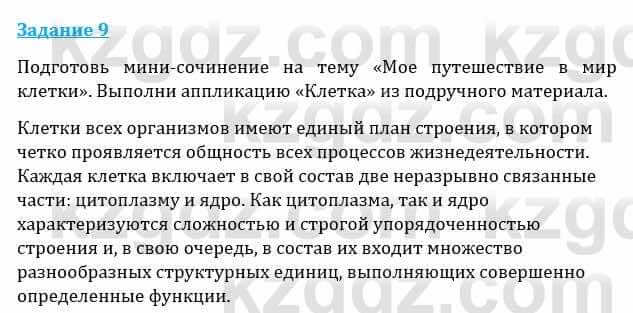 Задание 9

Подготовь мини-сочинение на тему «Мое путешествие в мир клетки». Выполни аппликацию «Клетка» из подручного материала.

Клетки всех организмов имеют единый план строения, в котором четко проявляется общность всех процессов жизнедеятельности. Каждая клетка включает в свой состав две неразрывно связанные части: цитоплазму и ядро. Как цитоплазма, так и ядро характеризуются сложностью и строгой упорядоченностью строения и, в свою очередь, в состав их входит множество разнообразных структурных единиц, выполняющих совершенно определенные функции.

kzgdz.com kzgdz.com kzgdz.com kzgdz.com